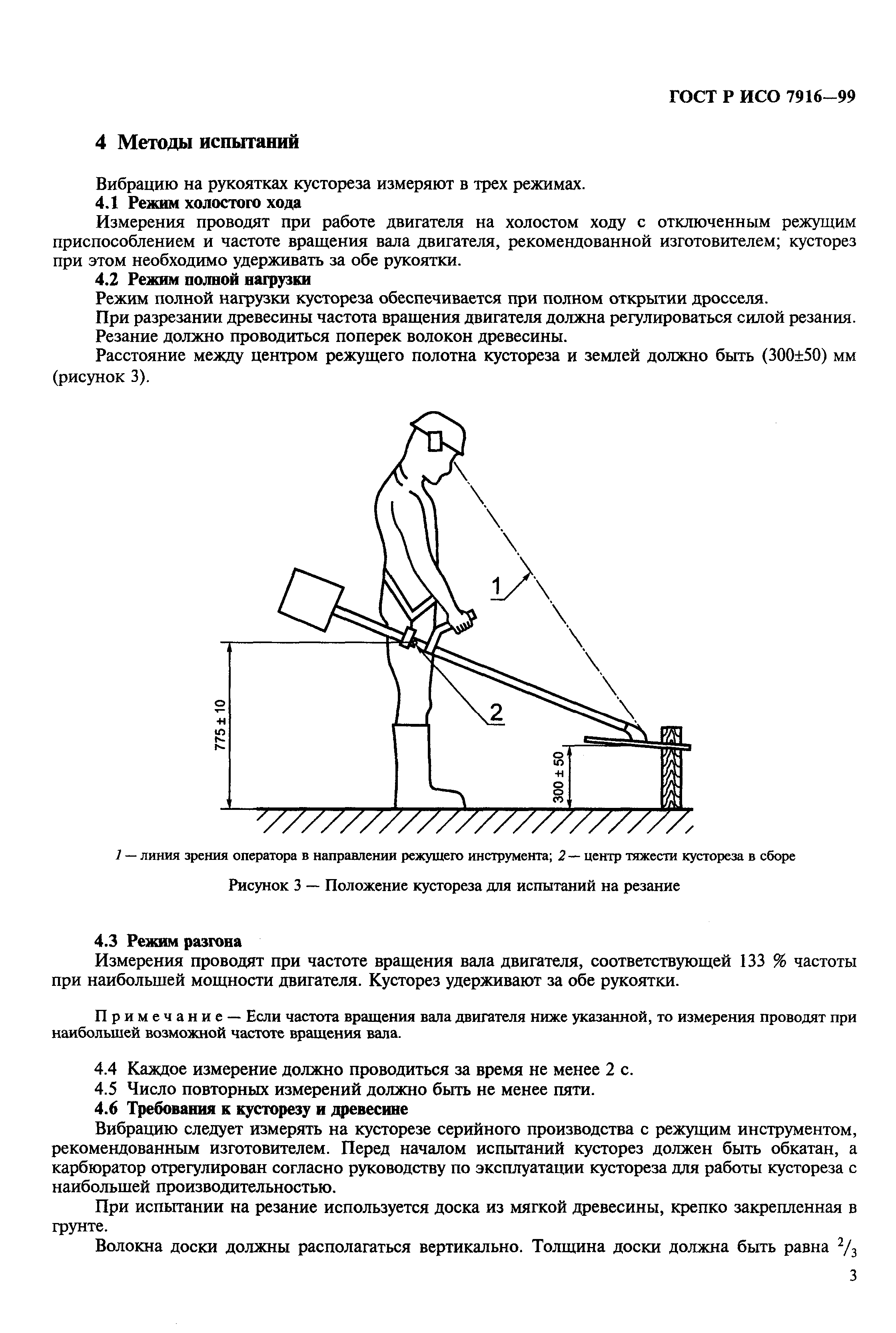 ГОСТ Р ИСО 7916—99

4 Методы испытаний

Вибрацию на рукоятках кустореза измеряют в трех режимах.

4.1 Режим холостого хода

Измерения проводят при работе двигателя на холостом ходу с отключенным режущим приспособлением и частоте вращения вала двигателя, рекомендованной изготовителем; кусторез при этом необходимо удерживать за обе рукоятки.

4.2 Режим полной нагрузки

Режим полной нагрузки кустореза обеспечивается при полном открытии дросселя.

При разрезании древесины частота вращения двигателя должна регулироваться силой резания.

Резание должно проводиться поперек волокон древесины.

Расстояние между центром режущего полотна кустореза и землей должно быть (300±50) мм (рисунок 3).

1

2

775 ± 10

300 ± 50

1 — линия зрения оператора в направлении режущего инструмента; 2 — центр тяжести кустореза в сборе

Рисунок 3 — Положение кустореза для испытаний на резание

4.3 Режим разгона

Измерения проводят при частоте вращения вала двигателя, соответствующей 133 % частоты при наибольшей мощности двигателя. Кусторез удерживают за обе рукоятки.

Примечание — Если частота вращения вала двигателя ниже указанной, то измерения проводят при наибольшей возможной частоте вращения вала.

4.4 Каждое измерение должно проводиться за время не менее 2 с.

4.5 Число повторных измерений должно быть не менее пяти.

4.6 Требования к кусторезу и древесине

Вибрацию следует измерять на кусторезе серийного производства с режущим инструментом, рекомендованным изготовителем. Перед началом испытаний кусторез должен быть обкатан, а карбюратор отрегулирован согласно руководству по эксплуатации кустореза для работы кустореза с наибольшей производительностью.

При испытании на резание используется доска из мягкой древесины, крепко закрепленная в грунте.

Волокна доски должны располагаться вертикально. Толщина доски должна быть равна $^2/_3$

3